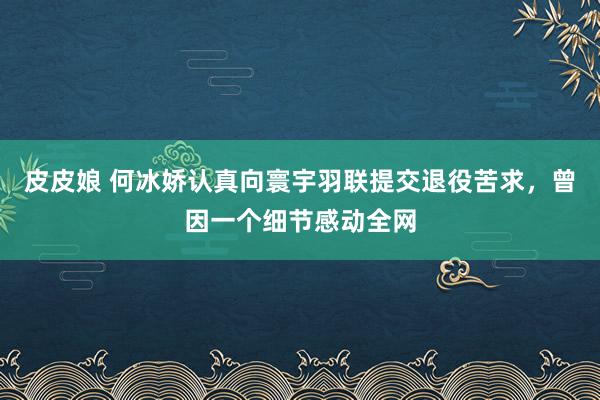 皮皮娘 何冰娇认真向寰宇羽联提交退役苦求，曾因一个细节感动全网